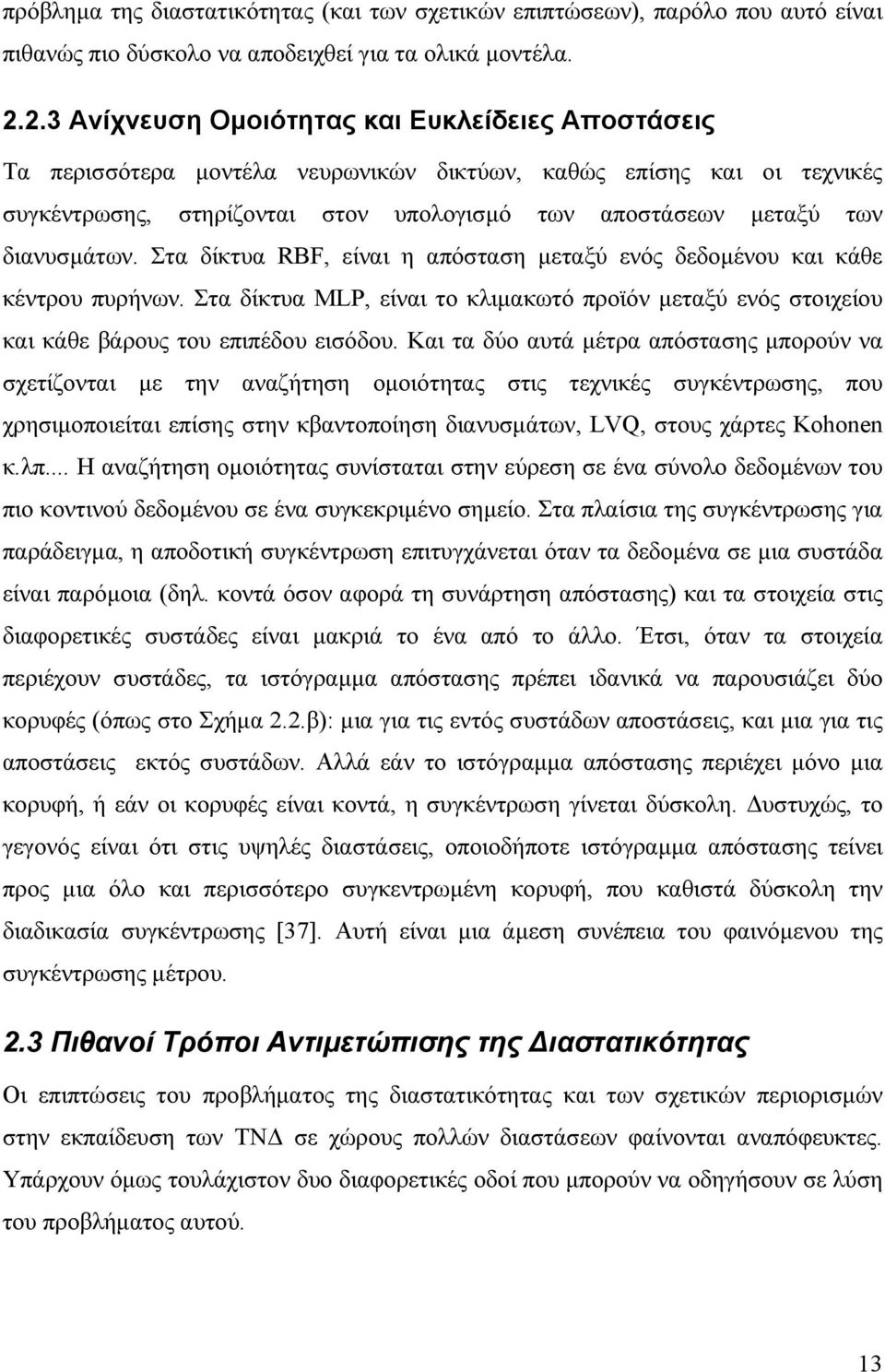 πρόβλημα της διαστατικότητας (και των σχετικών επιπτώσεων), παρόλο που αυτό είναι πιθανώς πιο δύσκολο να αποδειχθεί για τα ολικά μοντέλα.

2.2.3 Ανίχνευση Ομοιότητας και Ευκλείδειες Αποστάσεις

Τα περισσότερα μοντέλα νευρωνικών δικτύων, καθώς επίσης και οι τεχνικές συγκέντρωσης, στηρίζονται στον υπολογισμό των αποστάσεων μεταξύ των διανυσμάτων. Στα δίκτυα RBF, είναι η απόσταση μεταξύ ενός δεδομένου και κάθε κέντρου πυρήνων. Στα δίκτυα MLP, είναι το κλιμακωτό προϊόν μεταξύ ενός στοιχείου και κάθε βάρους του επιπέδου εισόδου. Και τα δύο αυτά μέτρα απόστασης μπορούν να σχετίζονται με την αναζήτηση ομοιότητας στις τεχνικές συγκέντρωσης, που χρησιμοποιείται επίσης στην κβαντοποίηση διανυσμάτων, LVQ, στους χάρτες Kohonen κ.λπ.... Η αναζήτηση ομοιότητας συνίσταται στην εύρεση σε ένα σύνολο δεδομένων του πιο κοντινού δεδομένου σε ένα συγκεκριμένο σημείο. Στα πλαίσια της συγκέντρωσης για παράδειγμα, η αποδοτική συγκέντρωση επιτυγχάνεται όταν τα δεδομένα σε μια συστάδα είναι παρόμοια (δηλ. κοντά όσον αφορά τη συνάρτηση απόστασης) και τα στοιχεία στις διαφορετικές συστάδες είναι μακριά το ένα από το άλλο. Έτσι, όταν τα στοιχεία περιέχουν συστάδες, τα ιστόγραμμα απόστασης πρέπει ιδανικά να παρουσιάζει δύο κορυφές (όπως στο Σχήμα 2.2.β): μια για τις εντός συστάδων αποστάσεις, και μια για τις αποστάσεις εκτός συστάδων. Αλλά εάν το ιστόγραμμα απόστασης περιέχει μόνο μια κορυφή, ή εάν οι κορυφές είναι κοντά, η συγκέντρωση γίνεται δύσκολη. Δυστυχώς, το γεγονός είναι ότι στις υψηλές διαστάσεις, οποιοδήποτε ιστόγραμμα απόστασης τείνει προς μια όλο και περισσότερο συγκεντρωμένη κορυφή, που καθιστά δύσκολη την διαδικασία συγκέντρωσης [37]. Αυτή είναι μια άμεση συνέπεια του φαινόμενου της συγκέντρωσης μέτρου.

2.3 Πιθανοί Τρόποι Αντιμετώπισης της Διαστατικότητας

Οι επιπτώσεις του προβλήματος της διαστατικότητας και των σχετικών περιορισμών στην εκπαίδευση των ΤΝΔ σε χώρους πολλών διαστάσεων φαίνονται αναπόφευκτες. Υπάρχουν όμως τουλάχιστον δυο διαφορετικές οδοί που μπορούν να οδηγήσουν σε λύση του προβλήματος αυτού.

13